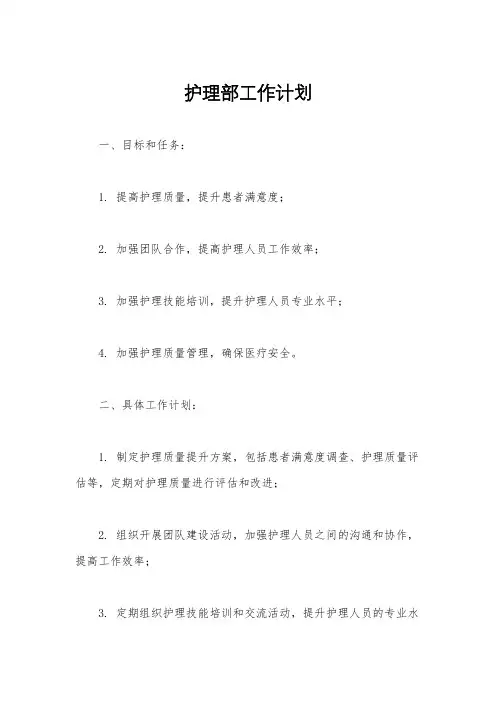 护理部工作计划

一、目标和任务：

1. 提高护理质量，提升患者满意度；

2. 加强团队合作，提高护理人员工作效率；

3. 加强护理技能培训，提升护理人员专业水平；

4. 加强护理质量管理，确保医疗安全。

二、具体工作计划：

1. 制定护理质量提升方案，包括患者满意度调查、护理质量评估等，定期对护理质量进行评估和改进；

2. 组织开展团队建设活动，加强护理人员之间的沟通和协作，提高工作效率；

3. 定期组织护理技能培训和交流活动，提升护理人员的专业水